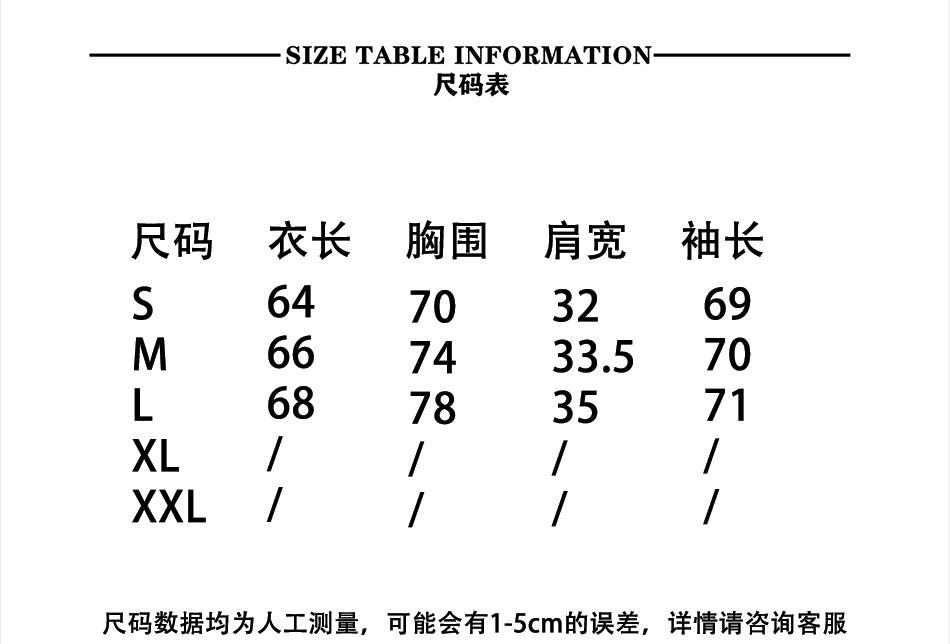 SIZE TABLE INFORMATION
尺码表

| 尺码 | 衣长 | 胸围 | 肩宽 | 袖长 |
|---|---|---|---|---|
| S | 64 | 70 | 32 | 69 |
| M | 66 | 74 | 33.5 | 70 |
| L | 68 | 78 | 35 | 71 |
| XL | / | / | / | / |
| XXL | / | / | / | / |

尺码数据均为人工测量，可能会有1-5cm的误差，详情请咨询客服